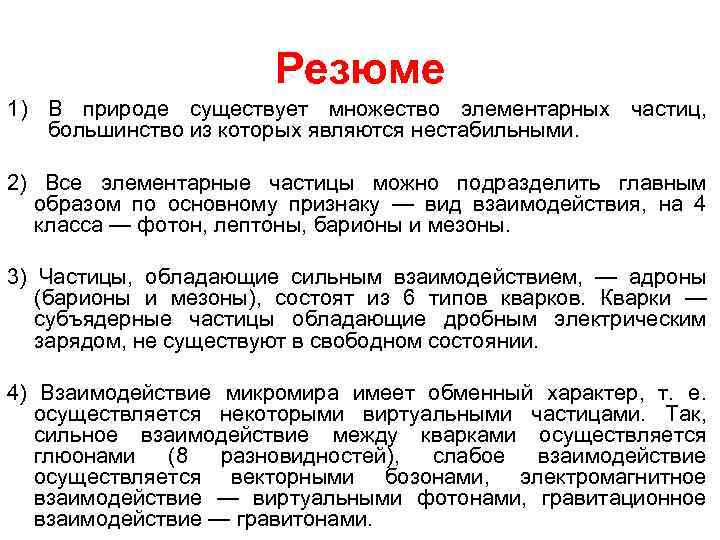 Резюме

1) В природе существует множество элементарных частиц, большинство из которых являются нестабильными.

2) Все элементарные частицы можно подразделить главным образом по основному признаку — вид взаимодействия, на 4 класса — фотон, лептоны, барионы и мезоны.

3) Частицы, обладающие сильным взаимодействием, — адроны (барионы и мезоны), состоят из 6 типов кварков. Кварки — субъядерные частицы обладающие дробным электрическим зарядом, не существуют в свободном состоянии.

4) Взаимодействие микромира имеет обменный характер, т. е. осуществляется некоторыми виртуальными частицами. Так, сильное взаимодействие между кварками осуществляется глюонами (8 разновидностей), слабое взаимодействие осуществляется векторными бозонами, электромагнитное взаимодействие — виртуальными фотонами, гравитационное взаимодействие — гравитонами.